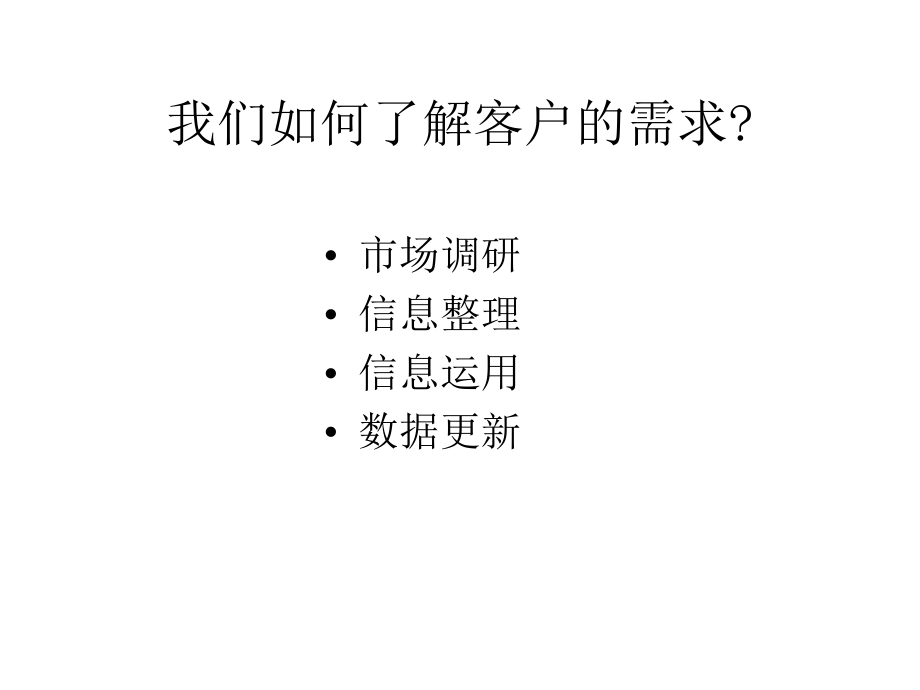 我们如何了解客户的需求?

• 市场调研
• 信息整理
• 信息运用
• 数据更新